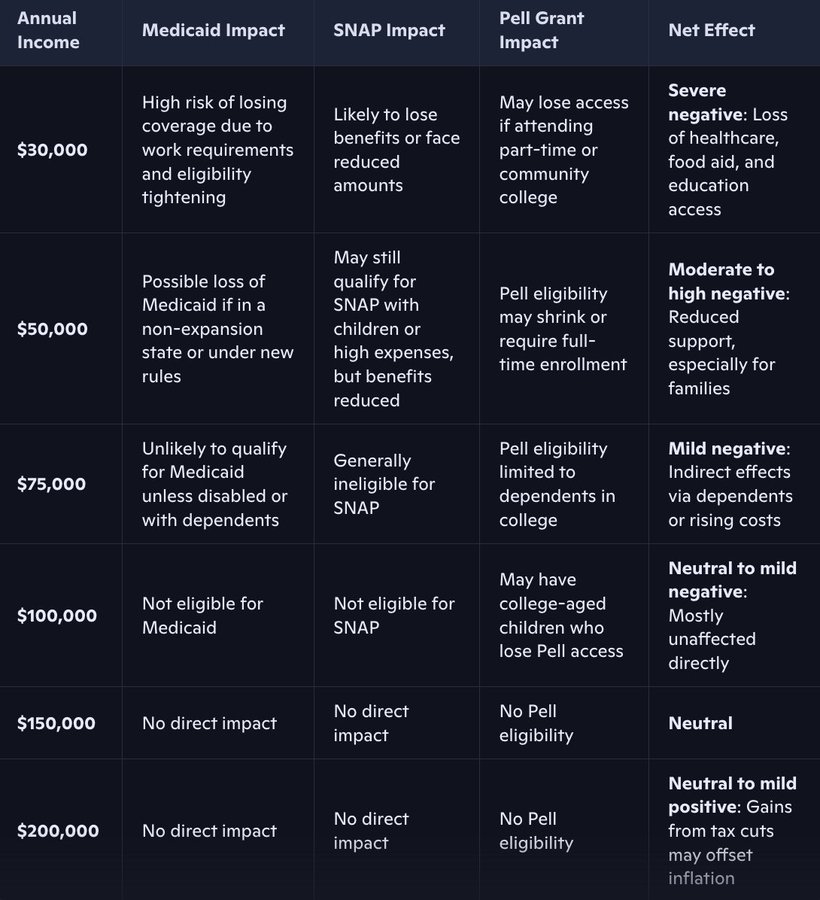 | Annual Income | Medicaid Impact | SNAP Impact | Pell Grant Impact | Net Effect |
|---|---|---|---|---|
| $30,000 | High risk of losing coverage due to work requirements and eligibility tightening | Likely to lose benefits or face reduced amounts | May lose access if attending part-time or community college | Severe negative: Loss of healthcare, food aid, and education access |
| $50,000 | Possible loss of Medicaid if in a non-expansion state or under new rules | May still qualify for SNAP with children or high expenses, but benefits reduced | Pell eligibility may shrink or require full-time enrollment | Moderate to high negative: Reduced support, especially for families |
| $75,000 | Unlikely to qualify for Medicaid unless disabled or with dependents | Generally ineligible for SNAP | Pell eligibility limited to dependents in college | Mild negative: Indirect effects via dependents or rising costs |
| $100,000 | Not eligible for Medicaid | Not eligible for SNAP | May have college-aged children who lose Pell access | Neutral to mild negative: Mostly unaffected directly |
| $150,000 | No direct impact | No direct impact | No Pell eligibility | Neutral |
| $200,000 | No direct impact | No direct impact | No Pell eligibility | Neutral to mild positive: Gains from tax cuts may offset inflation |